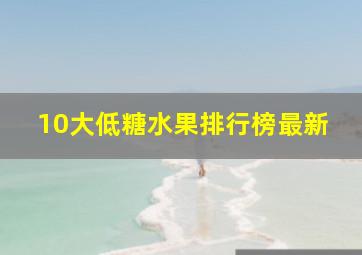 10大低糖水果排行榜最新